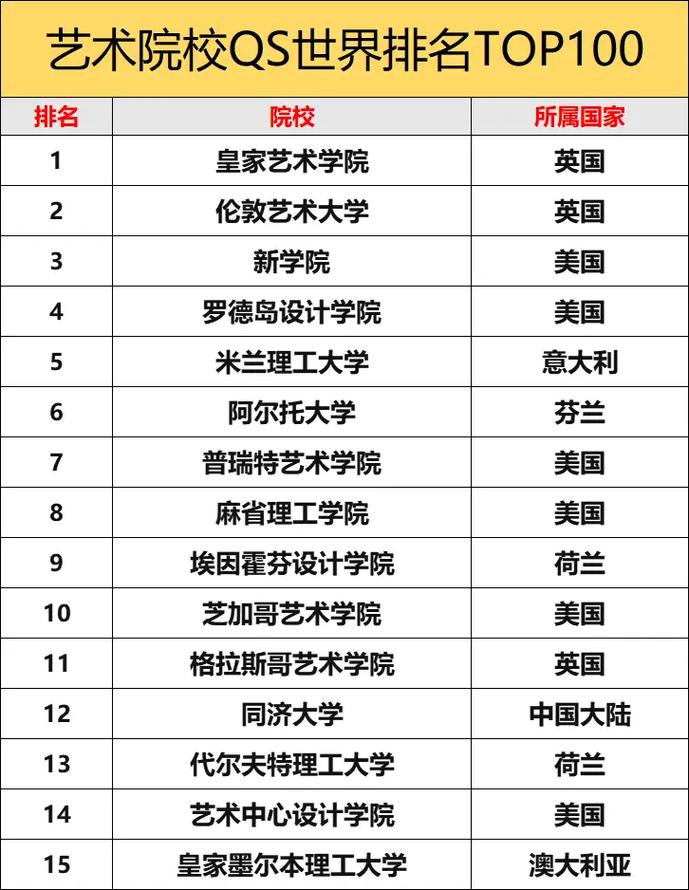 艺术院校QS世界排名TOP100

| 排名 | 院校 | 所属国家 |
|---|---|---|
| 1 | 皇家艺术学院 | 英国 |
| 2 | 伦敦艺术大学 | 英国 |
| 3 | 新学院 | 美国 |
| 4 | 罗德岛设计学院 | 美国 |
| 5 | 米兰理工大学 | 意大利 |
| 6 | 阿尔托大学 | 芬兰 |
| 7 | 普瑞特艺术学院 | 美国 |
| 8 | 麻省理工学院 | 美国 |
| 9 | 埃因霍芬设计学院 | 荷兰 |
| 10 | 芝加哥艺术学院 | 美国 |
| 11 | 格拉斯哥艺术学院 | 英国 |
| 12 | 同济大学 | 中国大陆 |
| 13 | 代尔夫特理工大学 | 荷兰 |
| 14 | 艺术中心设计学院 | 美国 |
| 15 | 皇家墨尔本理工大学 | 澳大利亚 |